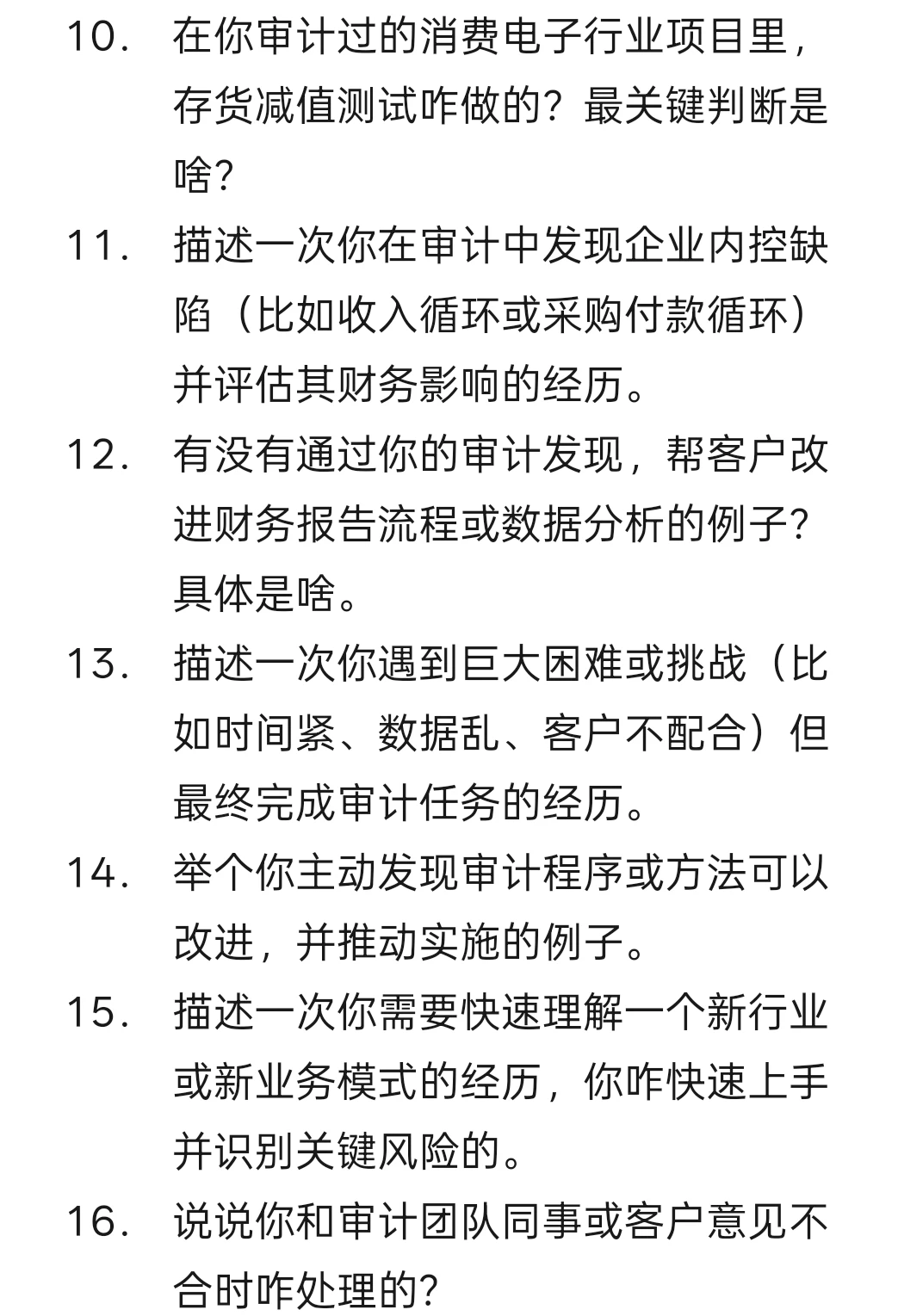 10. 在你审计过的消费电子行业项目里，存货减值测试咋做的？最关键判断是啥？

11. 描述一次你在审计中发现企业内控缺陷（比如收入循环或采购付款循环）并评估其财务影响的经历。

12. 有没有通过你的审计发现，帮客户改进财务报告流程或数据分析的例子？具体是啥。

13. 描述一次你遇到巨大困难或挑战（比如时间紧、数据乱、客户不配合）但最终完成审计任务的经历。

14. 举个你主动发现审计程序或方法可以改进，并推动实施的例子。

15. 描述一次你需要快速理解一个新行业或新业务模式的经历，你咋快速上手并识别关键风险的。

16. 说说你和审计团队同事或客户意见不合时咋处理的？